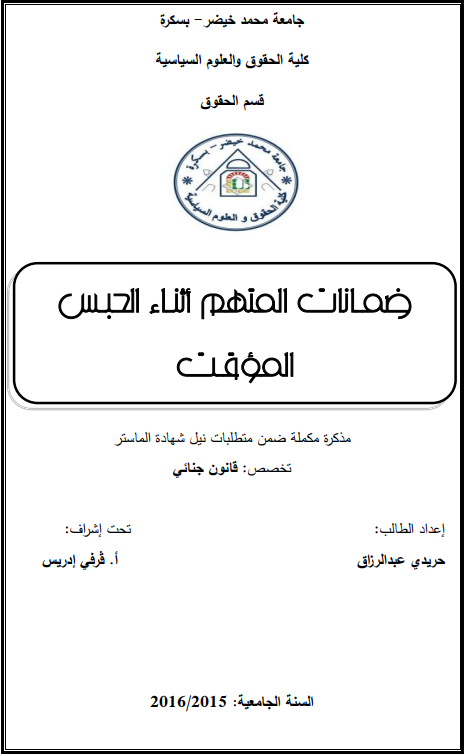 جامعة محمد خيضر – بسكرة

كلية الحقوق والعلوم السياسية

قسم الحقوق

جامعة محمد خيضر – بسكرة
كلية الحقوق و العلوم السياسية

ضمانات المتهم أثناء الحبس المؤقت

مذكرة مكملة ضمن متطلبات نيل شهادة الماستر

تخصص: قانون جنائي

إعداد الطالب:

حريدي عبدالرزاق

تحت إشراف:

أ. قرفي إدريس

السنة الجامعية: 2016/2015